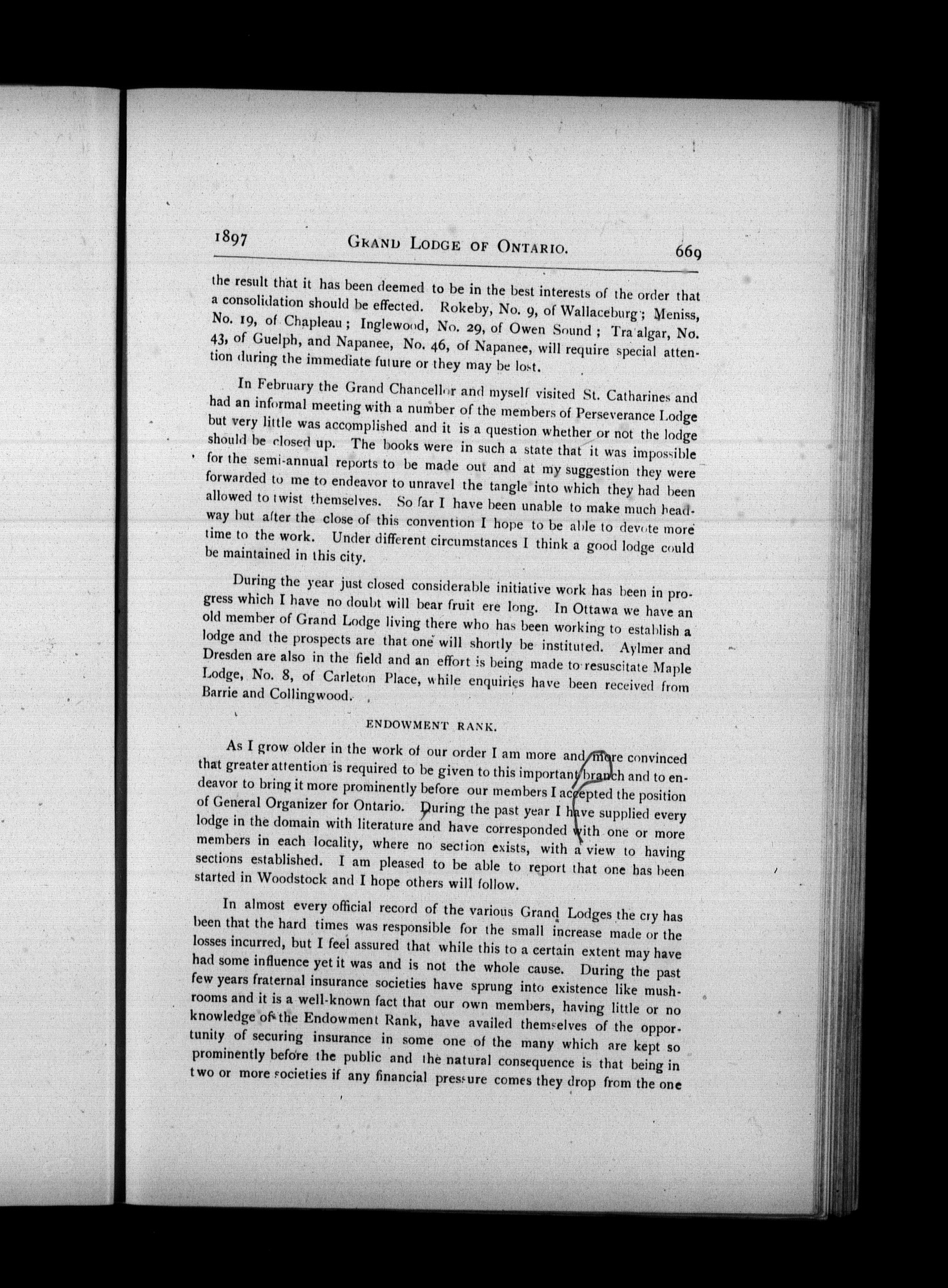 1897 GRAND LODGE OF ONTARIO. 669

the result that it has been deemed to be in the best interests of the order that a consolidation should be effected. Rokeby, No. 9, of Wallaceburg; Meniss, No. 19, of Chapleau; Inglewood, No. 29, of Owen Sound; Tra algar, No. 43, of Guelph, and Napanee, No. 46, of Napanee, will require special attention during the immediate future or they may be lost.

In February the Grand Chancellor and myself visited St. Catharines and had an informal meeting with a number of the members of Perseverance Lodge but very little was accomplished and it is a question whether or not the lodge should be closed up. The books were in such a state that it was impossible for the semi-annual reports to be made out and at my suggestion they were forwarded to me to endeavor to unravel the tangle into which they had been allowed to twist themselves. So far I have been unable to make much headway but after the close of this convention I hope to be able to devote more time to the work. Under different circumstances I think a good lodge could be maintained in this city.

During the year just closed considerable initiative work has been in progress which I have no doubt will bear fruit ere long. In Ottawa we have an old member of Grand Lodge living there who has been working to establish a lodge and the prospects are that one will shortly be instituted. Aylmer and Dresden are also in the field and an effort is being made to resuscitate Maple Lodge, No. 8, of Carleton Place, while enquiries have been received from Barrie and Collingwood.

ENDOWMENT RANK.

As I grow older in the work of our order I am more and more convinced that greater attention is required to be given to this important branch and to endeavor to bring it more prominently before our members I accepted the position of General Organizer for Ontario. During the past year I have supplied every lodge in the domain with literature and have corresponded with one or more members in each locality, where no section exists, with a view to having sections established. I am pleased to be able to report that one has been started in Woodstock and I hope others will follow.

In almost every official record of the various Grand Lodges the cry has been that the hard times was responsible for the small increase made or the losses incurred, but I feel assured that while this to a certain extent may have had some influence yet it was and is not the whole cause. During the past few years fraternal insurance societies have sprung into existence like mushrooms and it is a well-known fact that our own members, having little or no knowledge of the Endowment Rank, have availed themselves of the opportunity of securing insurance in some one of the many which are kept so prominently before the public and the natural consequence is that being in two or more societies if any financial pressure comes they drop from the one